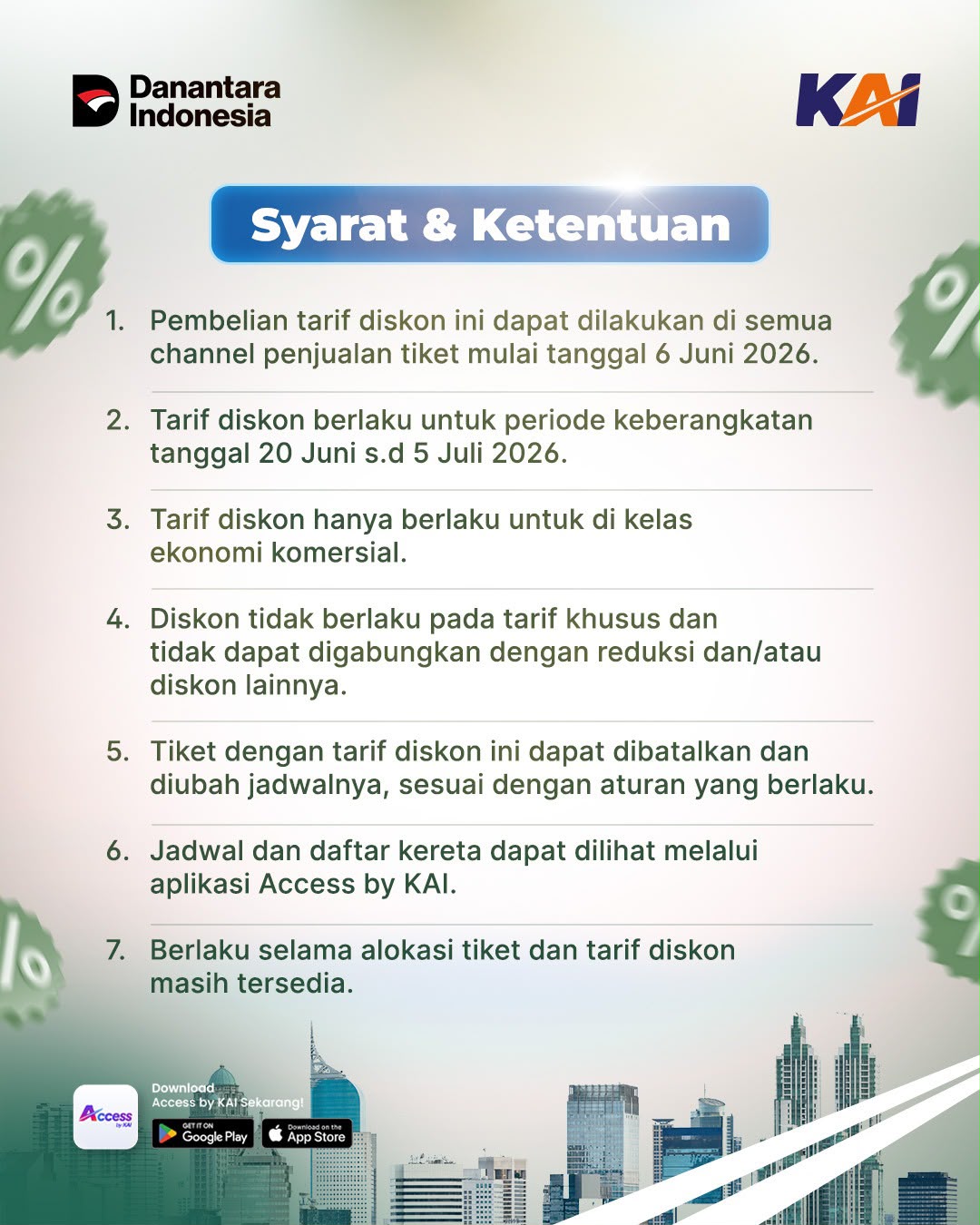 Danantara Indonesia

KAI

Syarat & Ketentuan

1. Pembelian tarif diskon ini dapat dilakukan di semua channel penjualan tiket mulai tanggal 6 Juni 2026.

2. Tarif diskon berlaku untuk periode keberangkatan tanggal 20 Juni s.d 5 Juli 2026.

3. Tarif diskon hanya berlaku untuk di kelas ekonomi komersial.

4. Diskon tidak berlaku pada tarif khusus dan tidak dapat digabungkan dengan reduksi dan/atau diskon lainnya.

5. Tiket dengan tarif diskon ini dapat dibatalkan dan diubah jadwalnya, sesuai dengan aturan yang berlaku.

6. Jadwal dan daftar kereta dapat dilihat melalui aplikasi Access by KAI.

7. Berlaku selama alokasi tiket dan tarif diskon masih tersedia.

Access by KAI

Download
Access by KAI Sekarang!

GET IT ON
Google Play

Download on the
App Store